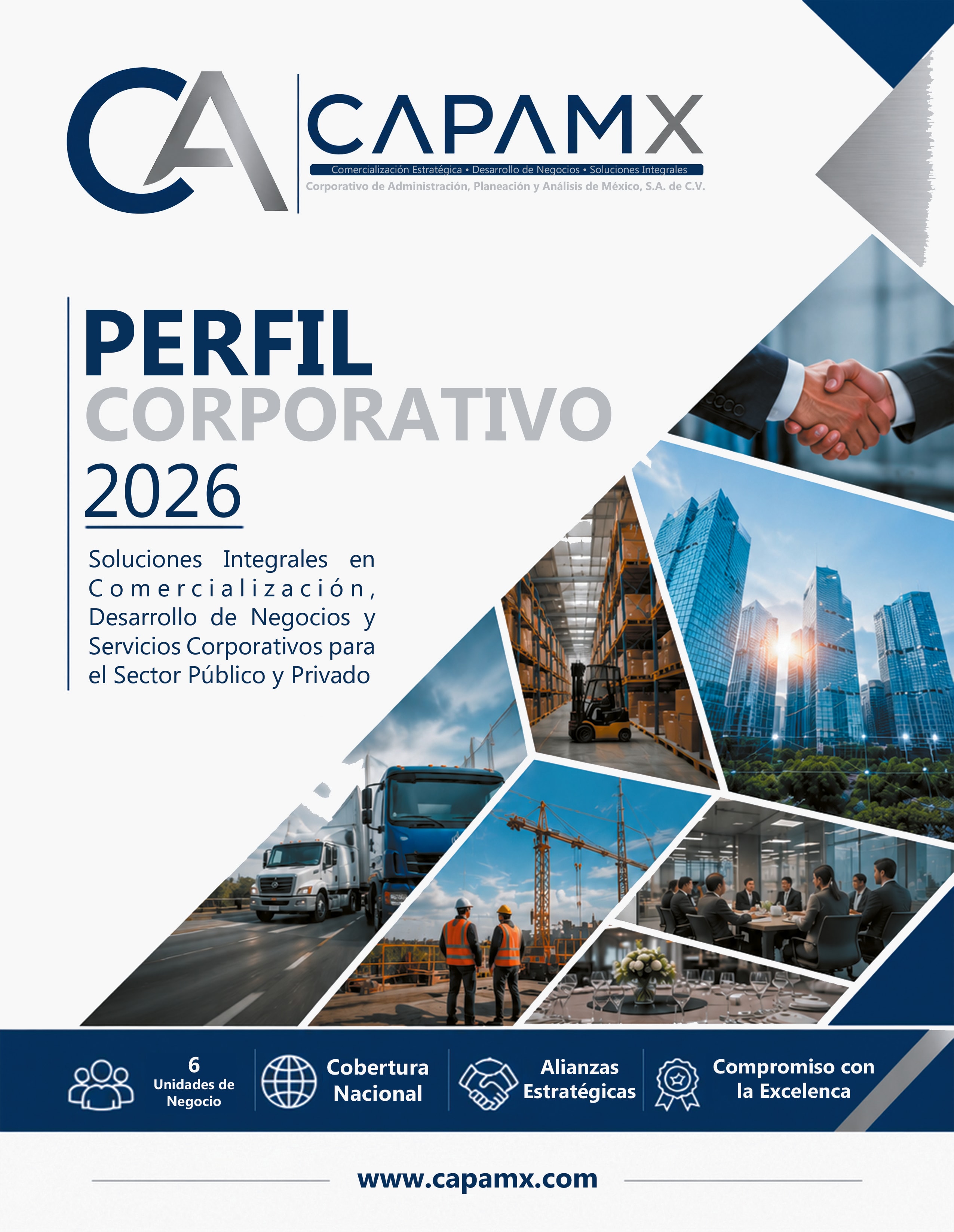 CA

CAPAMX

Comercialización Estratégica • Desarrollo de Negocios • Soluciones Integrales

Corporativo de Administración, Planeación y Análisis de México, S.A. de C.V.

PERFIL
CORPORATIVO
2026

Soluciones Integrales en Comercialización, Desarrollo de Negocios y Servicios Corporativos para el Sector Público y Privado

6
Unidades de Negocio

Cobertura Nacional

Alianzas Estratégicas

Compromiso con la Excelenca

www.capamx.com